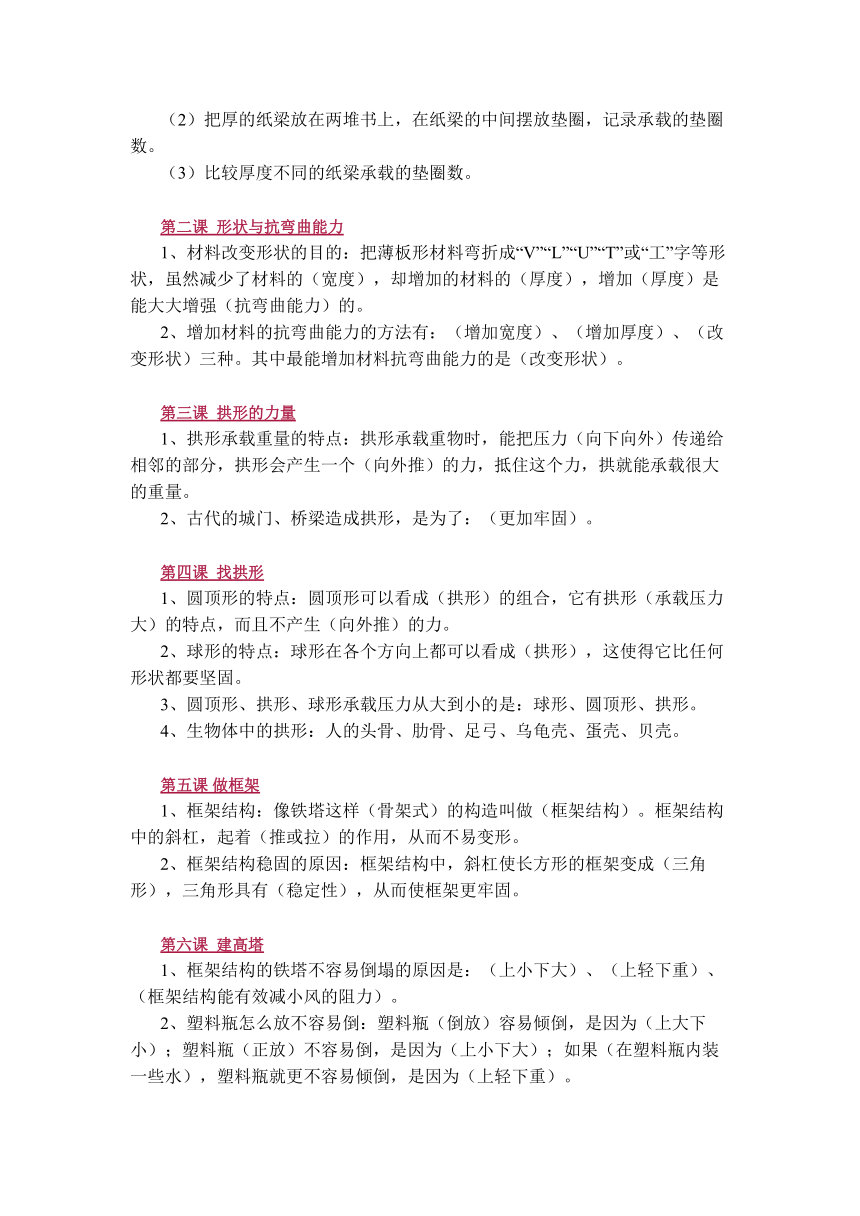 （2）把厚的纸梁放在两堆书上，在纸梁的中间摆放垫圈，记录承载的垫圈数。

（3）比较厚度不同的纸梁承载的垫圈数。

第二课 形状与抗弯曲能力

1、材料改变形状的目的：把薄板形材料弯折成“V”“L”“U”“T”或“工”字等形状，虽然减少了材料的（宽度），却增加的材料的（厚度），增加（厚度）是能大大增强（抗弯曲能力）的。

2、增加材料的抗弯曲能力的方法有：（增加宽度）、（增加厚度）、（改变形状）三种。其中最能增加材料抗弯曲能力的是（改变形状）。

第三课 拱形的力量

1、拱形承载重量的特点：拱形承载重物时，能把压力（向下向外）传递给相邻的部分，拱形会产生一个（向外推）的力，抵住这个力，拱就能承载很大的重量。

2、古代的城门、桥梁造成拱形，是为了：（更加牢固）。

第四课 找拱形

1、圆顶形的特点：圆顶形可以看成（拱形）的组合，它有拱形（承载压力大）的特点，而且不产生（向外推）的力。

2、球形的特点：球形在各个方向上都可以看成（拱形），这使得它比任何形状都要坚固。

3、圆顶形、拱形、球形承载压力从大到小的是：球形、圆顶形、拱形。

4、生物体中的拱形：人的头骨、肋骨、足弓、乌龟壳、蛋壳、贝壳。

第五课 做框架

1、框架结构：像铁塔这样（骨架式）的构造叫做（框架结构）。框架结构中的斜杠，起着（推或拉）的作用，从而不易变形。

2、框架结构稳固的原因：框架结构中，斜杠使长方形的框架变成（三角形），三角形具有（稳定性），从而使框架更牢固。

第六课 建高塔

1、框架结构的铁塔不容易倒塌的原因是：（上小下大）、（上轻下重）、（框架结构能有效减小风的阻力）。

2、塑料瓶怎么放不容易倒：塑料瓶（倒放）容易倾倒，是因为（上大下小）；塑料瓶（正放）不容易倒，是因为（上小下大）；如果（在塑料瓶内装一些水），塑料瓶就更不容易倾倒，是因为（上轻下重）。